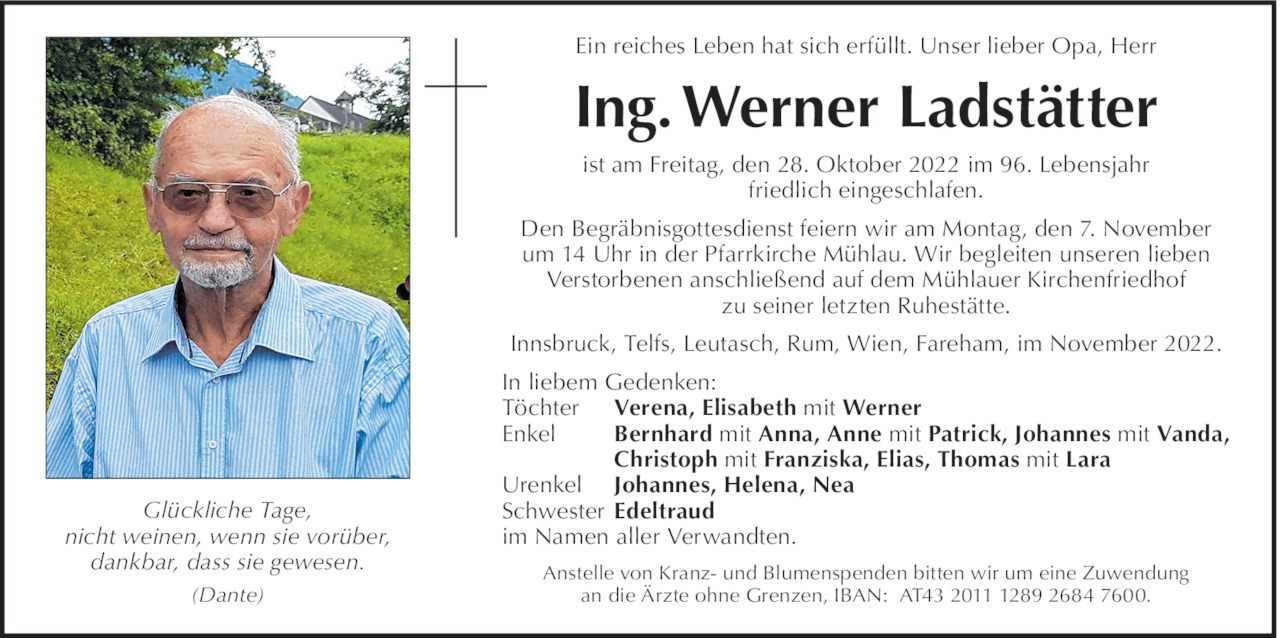 Glückliche Tage,
nicht weinen, wenn sie vorüber,
dankbar, dass sie gewesen.

(Dante)

Ein reiches Leben hat sich erfüllt. Unser lieber Opa, Herr

Ing. Werner Ladstätter

ist am Freitag, den 28. Oktober 2022 im 96. Lebensjahr friedlich eingeschlafen.

Den Begräbnisgottesdienst feiern wir am Montag, den 7. November um 14 Uhr in der Pfarrkirche Mühlau. Wir begleiten unseren lieben Verstorbenen anschließend auf dem Mühlauer Kirchenfriedhof zu seiner letzten Ruhestätte.

Innsbruck, Telfs, Leutasch, Rum, Wien, Fareham, im November 2022.

In liebem Gedenken:
Töchter Verena, Elisabeth mit Werner
Enkel Bernhard mit Anna, Anne mit Patrick, Johannes mit Vanda, Christoph mit Franziska, Elias, Thomas mit Lara
Urenkel Johannes, Helena, Nea
Schwester Edeltraud
im Namen aller Verwandten.

Anstelle von Kranz- und Blumenspenden bitten wir um eine Zuwendung an die Ärzte ohne Grenzen, IBAN: AT43 2011 1289 2684 7600.